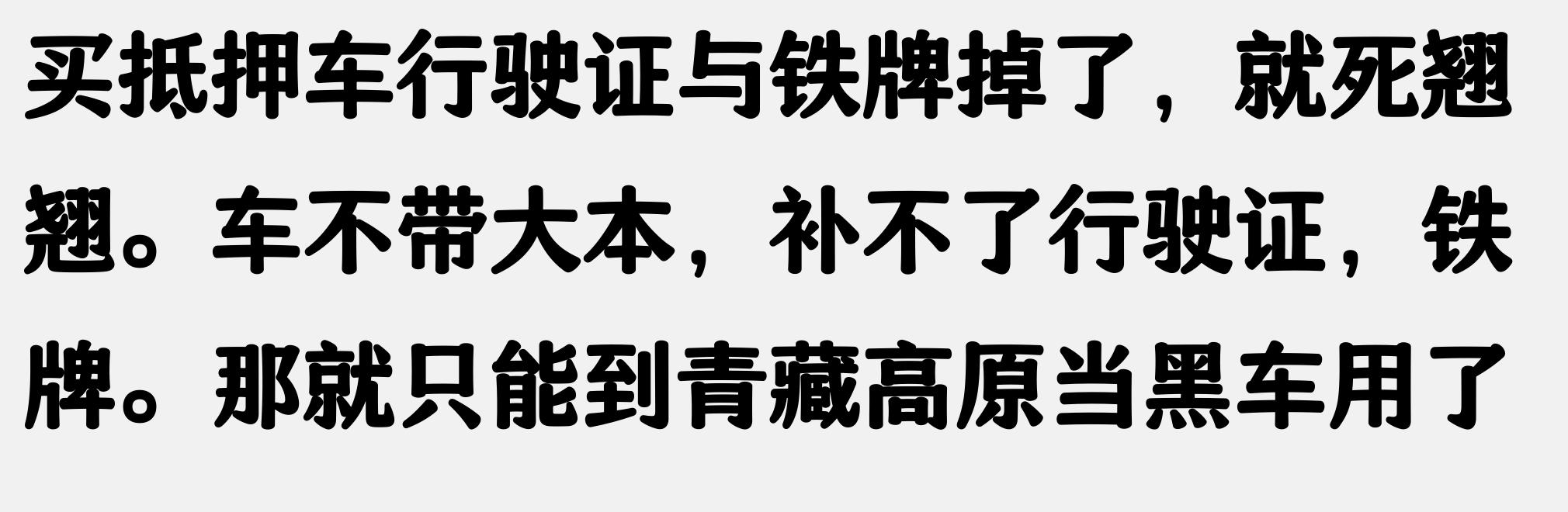 买抵押车行驶证与铁牌掉了，就死翘翘。车不带大本，补不了行驶证，铁牌。那就只能到青藏高原当黑车用了